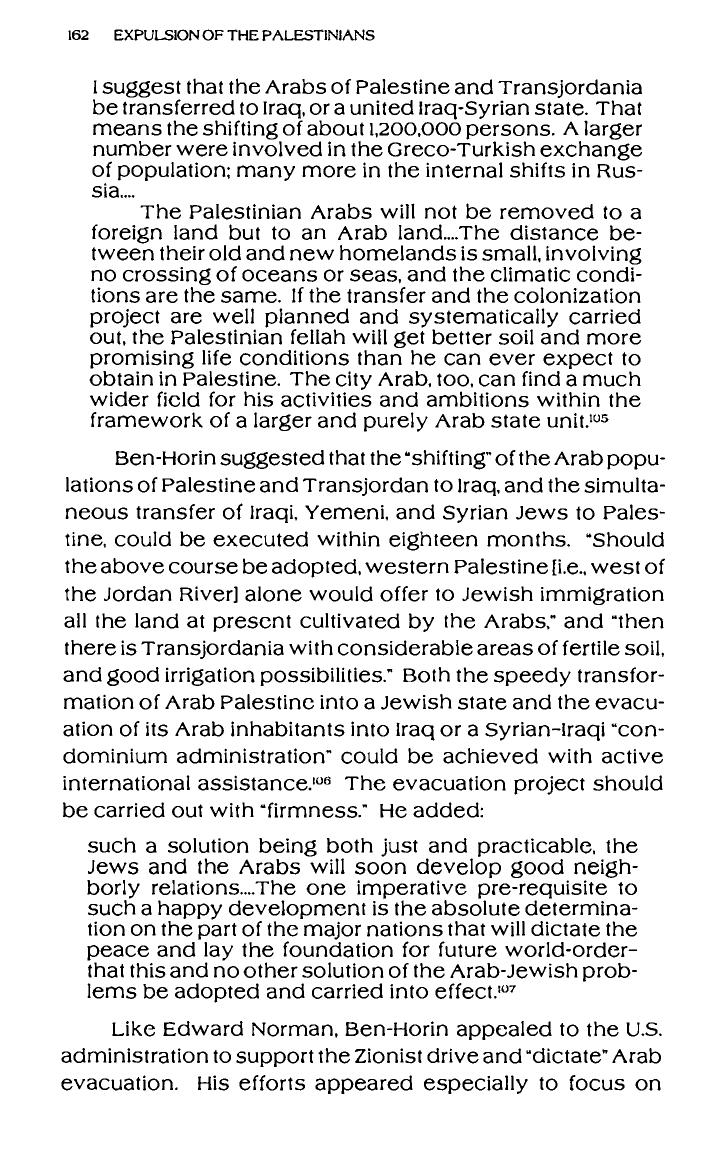 162 EXPULSION OF THE PALESTINIANS

I suggest that the Arabs of Palestine and Transjordania be transferred to Iraq, or a united Iraq-Syrian state. That means the shifting of about 1,200,000 persons. A larger number were involved in the Greco-Turkish exchange of population; many more in the internal shifts in Russia....

The Palestinian Arabs will not be removed to a foreign land but to an Arab land....The distance between their old and new homelands is small, involving no crossing of oceans or seas, and the climatic conditions are the same. If the transfer and the colonization project are well planned and systematically carried out, the Palestinian fellah will get better soil and more promising life conditions than he can ever expect to obtain in Palestine. The city Arab, too, can find a much wider field for his activities and ambitions within the framework of a larger and purely Arab state unit.$^{105}$

Ben-Horin suggested that the "shifting" of the Arab populations of Palestine and Transjordan to Iraq, and the simultaneous transfer of Iraqi, Yemeni, and Syrian Jews to Palestine, could be executed within eighteen months. "Should the above course be adopted, western Palestine [i.e., west of the Jordan River] alone would offer to Jewish immigration all the land at present cultivated by the Arabs," and "then there is Transjordania with considerable areas of fertile soil, and good irrigation possibilities." Both the speedy transformation of Arab Palestine into a Jewish state and the evacuation of its Arab inhabitants into Iraq or a Syrian-Iraqi "condominium administration" could be achieved with active international assistance.$^{106}$ The evacuation project should be carried out with "firmness." He added:

such a solution being both just and practicable, the Jews and the Arabs will soon develop good neighborly relations....The one imperative pre-requisite to such a happy development is the absolute determination on the part of the major nations that will dictate the peace and lay the foundation for future world-order-that this and no other solution of the Arab-Jewish problems be adopted and carried into effect.$^{107}$

Like Edward Norman, Ben-Horin appealed to the U.S. administration to support the Zionist drive and "dictate" Arab evacuation. His efforts appeared especially to focus on